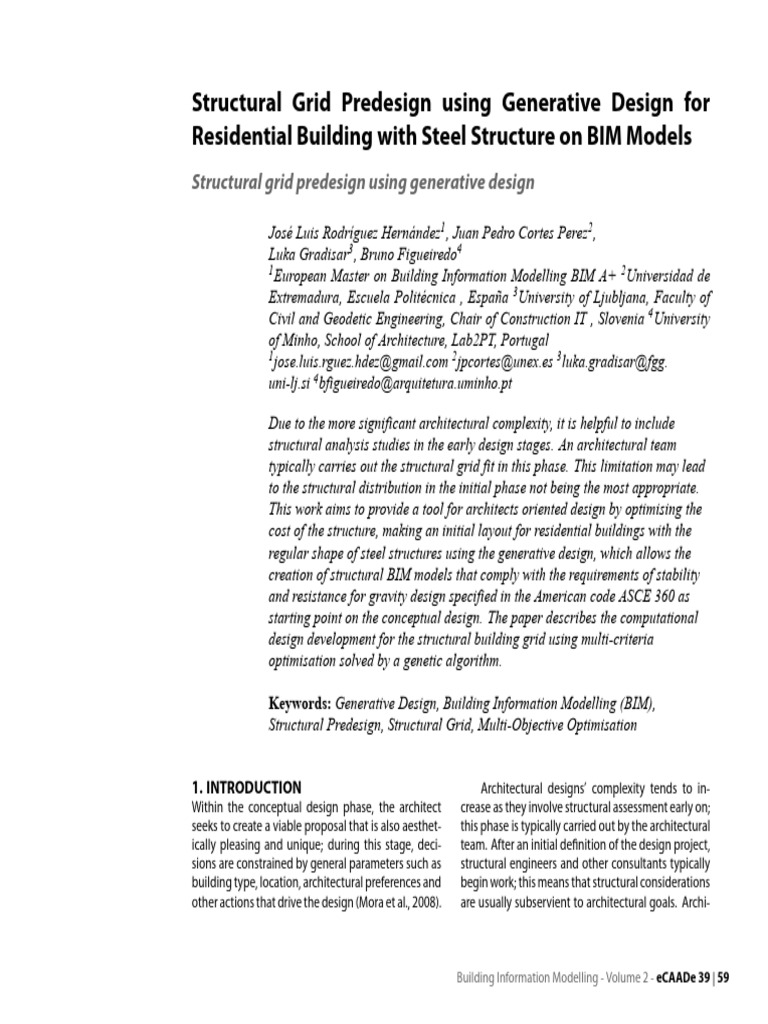 Structural Grid Predesign using Generative Design for Residential Building with Steel Structure on BIM Models

Structural grid predesign using generative design

José Luis Rodríguez Hernández$^1$, Juan Pedro Cortes Perez$^2$, Luka Gradisar$^3$, Bruno Figueiredo$^4$
$^1$European Master on Building Information Modelling BIM A+ $^2$Universidad de Extremadura, Escuela Politécnica , España $^3$University of Ljubljana, Faculty of Civil and Geodetic Engineering, Chair of Construction IT , Slovenia $^4$University of Minho, School of Architecture, Lab2PT, Portugal
$^1$jose.luis.rguez.hdez@gmail.com $^2$jpcortes@unex.es $^3$luka.gradisar@fgg.uni-lj.si $^4$bfigueiredo@arquitetura.uminho.pt

Due to the more significant architectural complexity, it is helpful to include structural analysis studies in the early design stages. An architectural team typically carries out the structural grid fit in this phase. This limitation may lead to the structural distribution in the initial phase not being the most appropriate. This work aims to provide a tool for architects oriented design by optimising the cost of the structure, making an initial layout for residential buildings with the regular shape of steel structures using the generative design, which allows the creation of structural BIM models that comply with the requirements of stability and resistance for gravity design specified in the American code ASCE 360 as starting point on the conceptual design. The paper describes the computational design development for the structural building grid using multi-criteria optimisation solved by a genetic algorithm.

Keywords: Generative Design, Building Information Modelling (BIM), Structural Predesign, Structural Grid, Multi-Objective Optimisation

1. INTRODUCTION
Within the conceptual design phase, the architect seeks to create a viable proposal that is also aesthetically pleasing and unique; during this stage, decisions are constrained by general parameters such as building type, location, architectural preferences and other actions that drive the design (Mora et al., 2008).

Architectural designs' complexity tends to increase as they involve structural assessment early on; this phase is typically carried out by the architectural team. After an initial definition of the design project, structural engineers and other consultants typically begin work; this means that structural considerations are usually subservient to architectural goals. Archi-

Building Information Modelling - Volume 2 - eCAADe 39 | 59